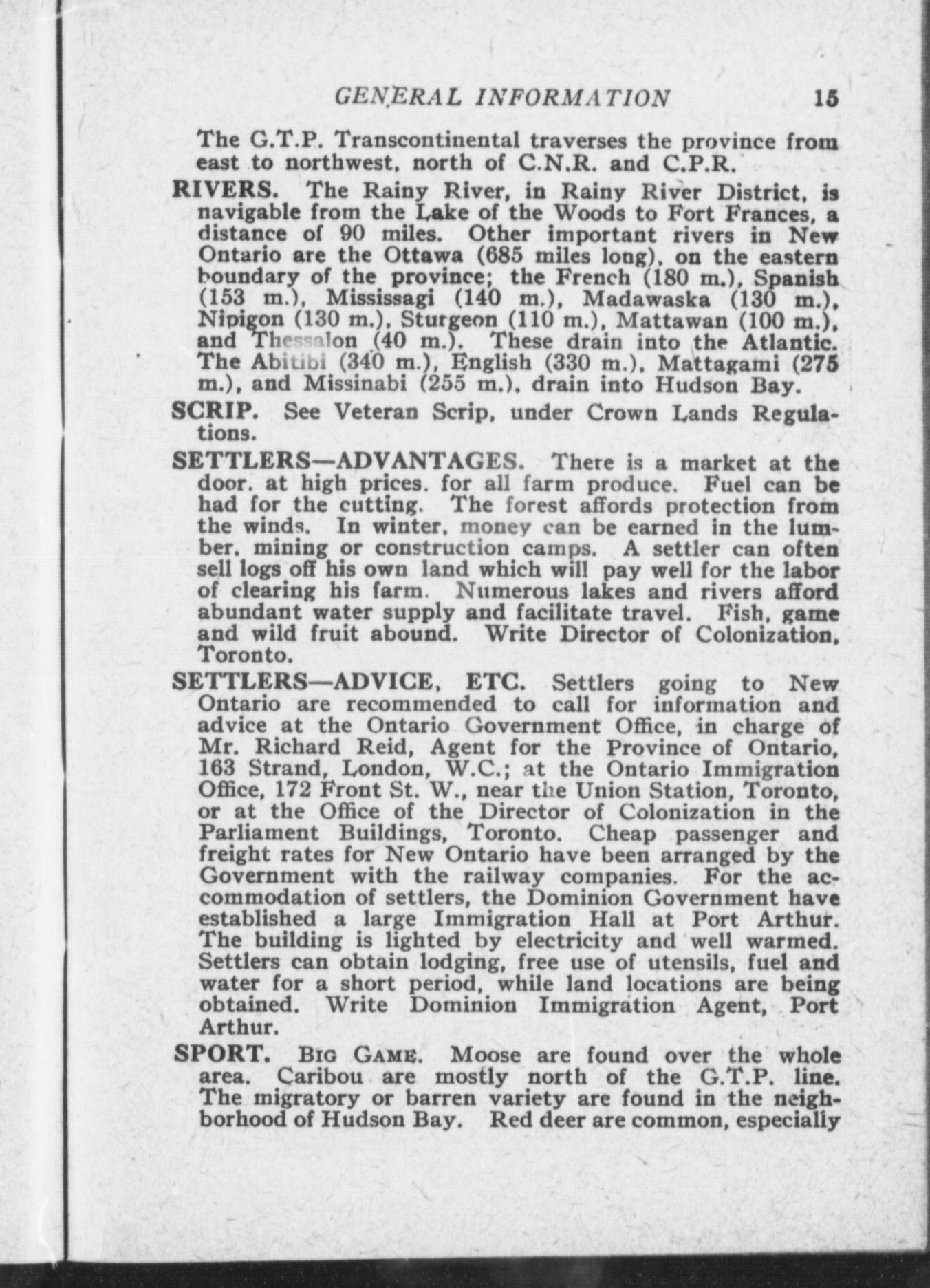 GENERAL INFORMATION 15

The G.T.P. Transcontinental traverses the province from east to northwest, north of C.N.R. and C.P.R.

RIVERS. The Rainy River, in Rainy River District, is navigable from the Lake of the Woods to Fort Frances, a distance of 90 miles. Other important rivers in New Ontario are the Ottawa (685 miles long), on the eastern boundary of the province; the French (180 m.), Spanish (153 m.), Mississagi (140 m.), Madawaska (130 m.), Nipigon (130 m.), Sturgeon (110 m.), Mattawan (100 m.), and Thessalon (40 m.). These drain into the Atlantic. The Abitibi (340 m.), English (330 m.), Mattagami (275 m.), and Missinabi (255 m.), drain into Hudson Bay.

SCRIP. See Veteran Scrip, under Crown Lands Regulations.

SETTLERS—ADVANTAGES. There is a market at the door, at high prices, for all farm produce. Fuel can be had for the cutting. The forest affords protection from the winds. In winter, money can be earned in the lumber, mining or construction camps. A settler can often sell logs off his own land which will pay well for the labor of clearing his farm. Numerous lakes and rivers afford abundant water supply and facilitate travel. Fish, game and wild fruit abound. Write Director of Colonization, Toronto.

SETTLERS—ADVICE, ETC. Settlers going to New Ontario are recommended to call for information and advice at the Ontario Government Office, in charge of Mr. Richard Reid, Agent for the Province of Ontario, 163 Strand, London, W.C.; at the Ontario Immigration Office, 172 Front St. W., near the Union Station, Toronto, or at the Office of the Director of Colonization in the Parliament Buildings, Toronto. Cheap passenger and freight rates for New Ontario have been arranged by the Government with the railway companies. For the accommodation of settlers, the Dominion Government have established a large Immigration Hall at Port Arthur. The building is lighted by electricity and well warmed. Settlers can obtain lodging, free use of utensils, fuel and water for a short period, while land locations are being obtained. Write Dominion Immigration Agent, Port Arthur.

SPORT. BIG GAME. Moose are found over the whole area. Caribou are mostly north of the G.T.P. line. The migratory or barren variety are found in the neighborhood of Hudson Bay. Red deer are common, especially